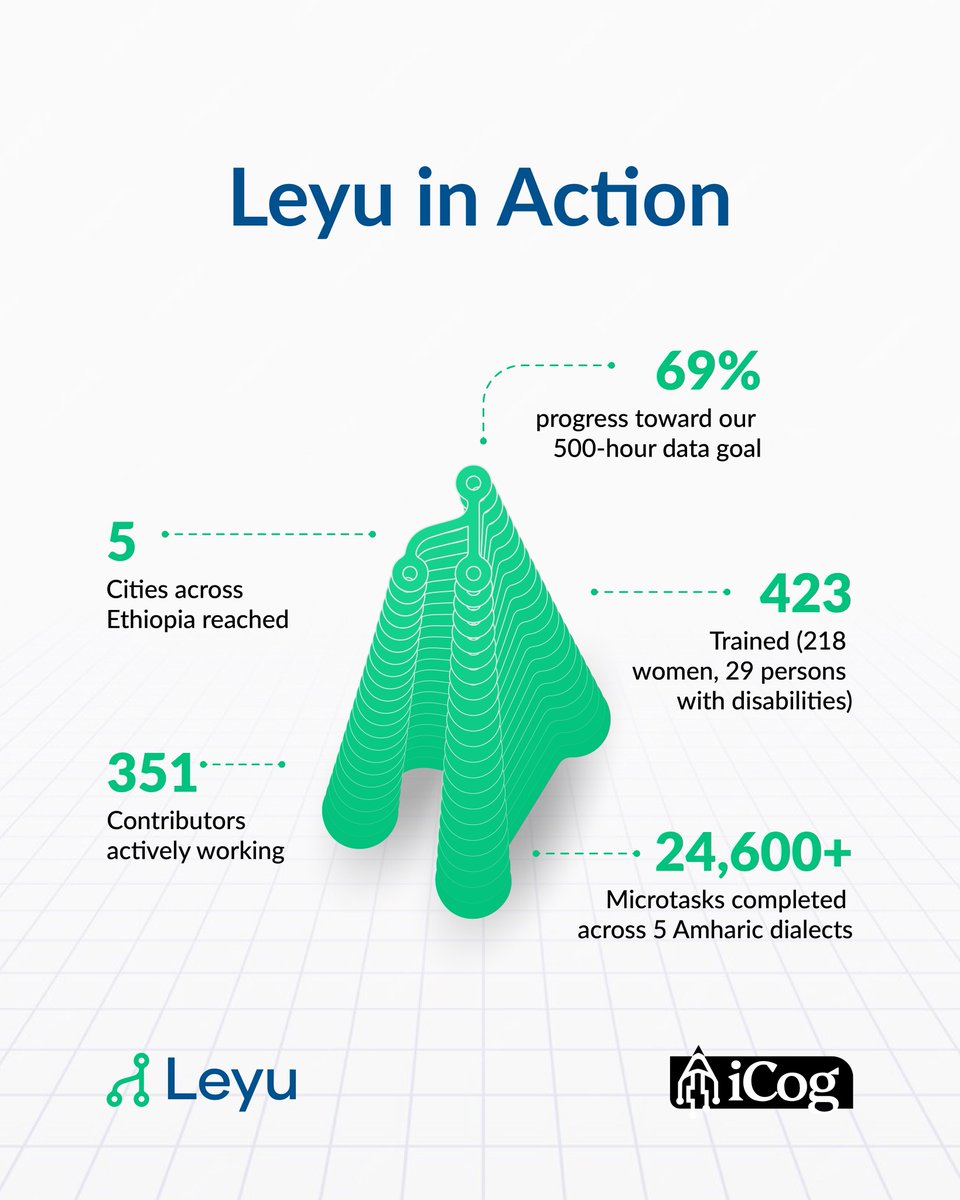 Leyu in Action

69%
progress toward our 500-hour data goal

5
Cities across Ethiopia reached

423
Trained (218 women, 29 persons with disabilities)

351
Contributors actively working

24,600+
Microtasks completed across 5 Amharic dialects

Leyu

iCog